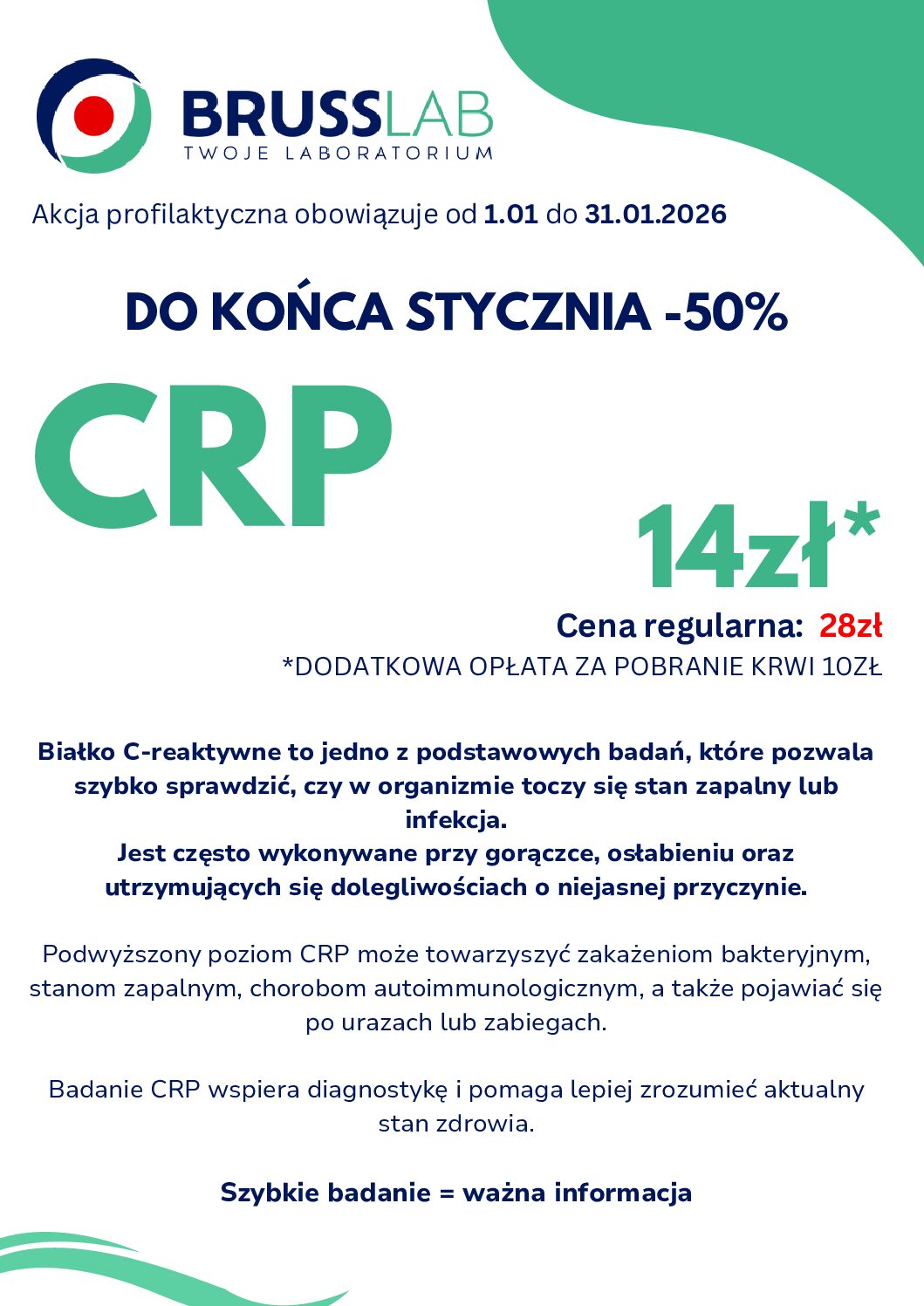 BRUSSLAB
TWOJE LABORATORIUM

Akcja profilaktyczna obowiązuje od 1.01 do 31.01.2026

DO KOŃCA STYCZNIA -50%

CRP

14zł*

Cena regularna: 28zł

*DODATKOWA OPŁATA ZA POBRANIE KRWI 10ZŁ

Białko C-reaktywne to jedno z podstawowych badań, które pozwala szybko sprawdzić, czy w organizmie toczy się stan zapalny lub infekcja.
Jest często wykonywane przy gorączce, osłabieniu oraz utrzymujących się dolegliwościach o niejasnej przyczynie.

Podwyższony poziom CRP może towarzyszyć zakażeniom bakteryjnym, stanom zapalnym, chorobom autoimmunologicznym, a także pojawiać się po urazach lub zabiegach.

Badanie CRP wspiera diagnostykę i pomaga lepiej zrozumieć aktualny stan zdrowia.

Szybkie badanie = ważna informacja